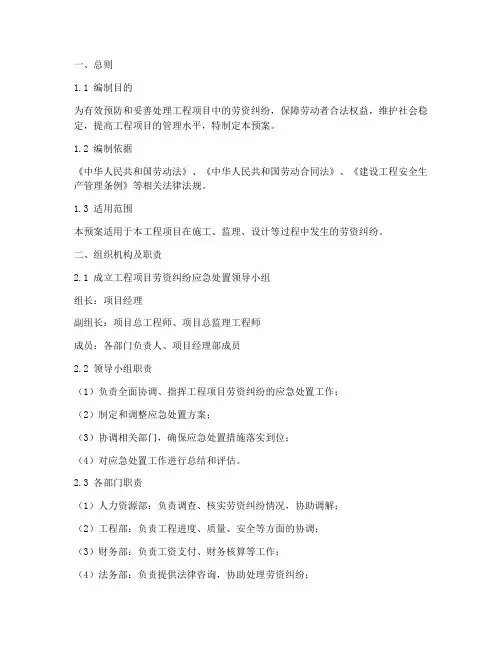 一、总则

1.1 编制目的

为有效预防和妥善处理工程项目中的劳资纠纷，保障劳动者合法权益，维护社会稳定，提高工程项目的管理水平，特制定本预案。

1.2 编制依据

《中华人民共和国劳动法》、《中华人民共和国劳动合同法》、《建设工程安全生产管理条例》等相关法律法规。

1.3 适用范围

本预案适用于本工程项目在施工、监理、设计等过程中发生的劳资纠纷。

二、组织机构及职责

2.1 成立工程项目劳资纠纷应急处置领导小组

组长：项目经理

副组长：项目总工程师、项目总监理工程师

成员：各部门负责人、项目经理部成员

2.2 领导小组职责

（1）负责全面协调、指挥工程项目劳资纠纷的应急处置工作；

（2）制定和调整应急处置方案；

（3）协调相关部门，确保应急处置措施落实到位；

（4）对应急处置工作进行总结和评估。

2.3 各部门职责

（1）人力资源部：负责调查、核实劳资纠纷情况，协助调解；

（2）工程部：负责工程进度、质量、安全等方面的协调；

（3）财务部：负责工资支付、财务核算等工作；

（4）法务部：负责提供法律咨询，协助处理劳资纠纷；